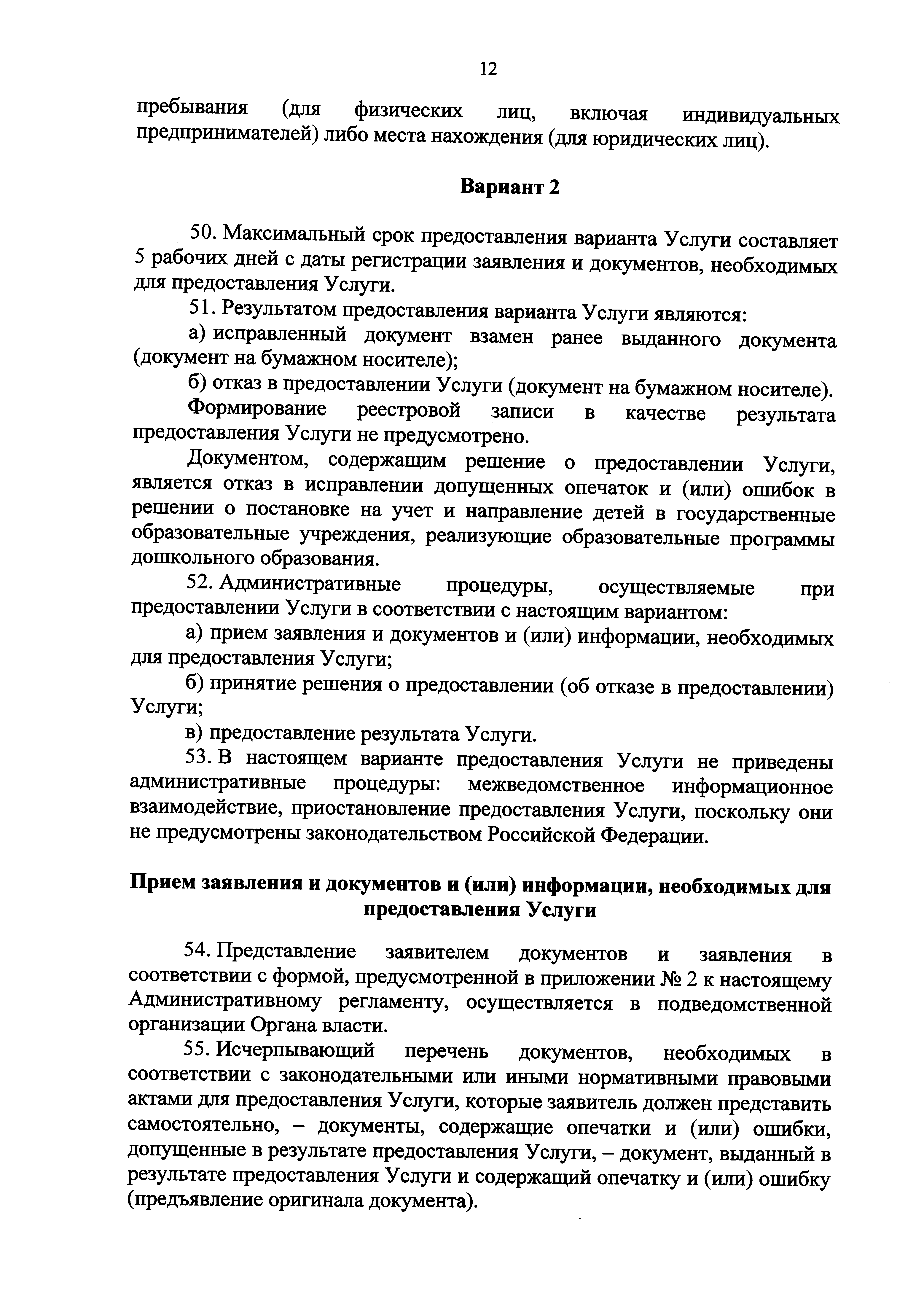 12

пребывания (для физических лиц, включая индивидуальных предпринимателей) либо места нахождения (для юридических лиц).

Вариант 2

50. Максимальный срок предоставления варианта Услуги составляет 5 рабочих дней с даты регистрации заявления и документов, необходимых для предоставления Услуги.

51. Результатом предоставления варианта Услуги являются:

а) исправленный документ взамен ранее выданного документа (документ на бумажном носителе);

б) отказ в предоставлении Услуги (документ на бумажном носителе).

Формирование реестровой записи в качестве результата предоставления Услуги не предусмотрено.

Документом, содержащим решение о предоставлении Услуги, является отказ в исправлении допущенных опечаток и (или) ошибок в решении о постановке на учет и направление детей в государственные образовательные учреждения, реализующие образовательные программы дошкольного образования.

52. Административные процедуры, осуществляемые при предоставлении Услуги в соответствии с настоящим вариантом:

а) прием заявления и документов и (или) информации, необходимых для предоставления Услуги;

б) принятие решения о предоставлении (об отказе в предоставлении) Услуги;

в) предоставление результата Услуги.

53. В настоящем варианте предоставления Услуги не приведены административные процедуры: межведомственное информационное взаимодействие, приостановление предоставления Услуги, поскольку они не предусмотрены законодательством Российской Федерации.

Прием заявления и документов и (или) информации, необходимых для предоставления Услуги

54. Представление заявителем документов и заявления в соответствии с формой, предусмотренной в приложении № 2 к настоящему Административному регламенту, осуществляется в подведомственной организации Органа власти.

55. Исчерпывающий перечень документов, необходимых в соответствии с законодательными или иными нормативными правовыми актами для предоставления Услуги, которые заявитель должен представить самостоятельно, – документы, содержащие опечатки и (или) ошибки, допущенные в результате предоставления Услуги, – документ, выданный в результате предоставления Услуги и содержащий опечатку и (или) ошибку (предъявление оригинала документа).